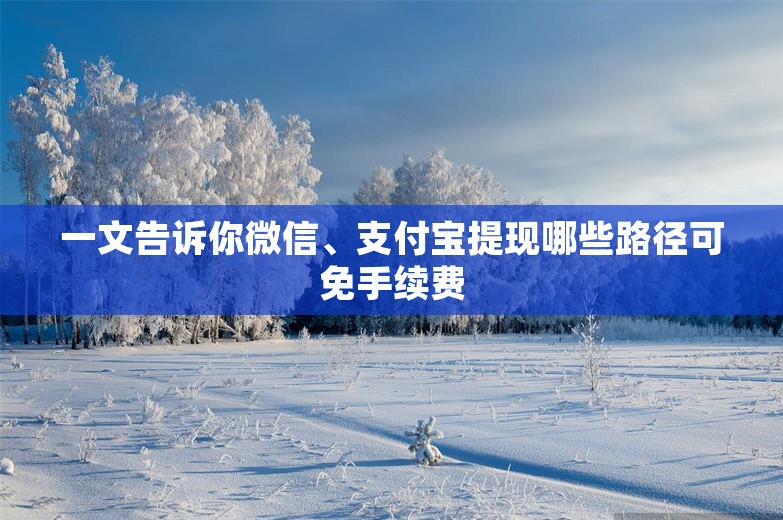 一文告诉你微信、支付宝提现哪些路径可免手续费